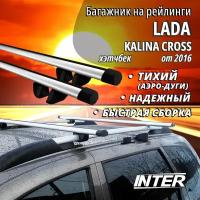 Багажник на рейлинги
LADA
KALINA CROSS
хэтчбек от 2016

• ТИХИЙ (АЭРО-ДУГИ)
• НАДЕЖНЫЙ
• БЫСТРАЯ СБОРКА

INTER